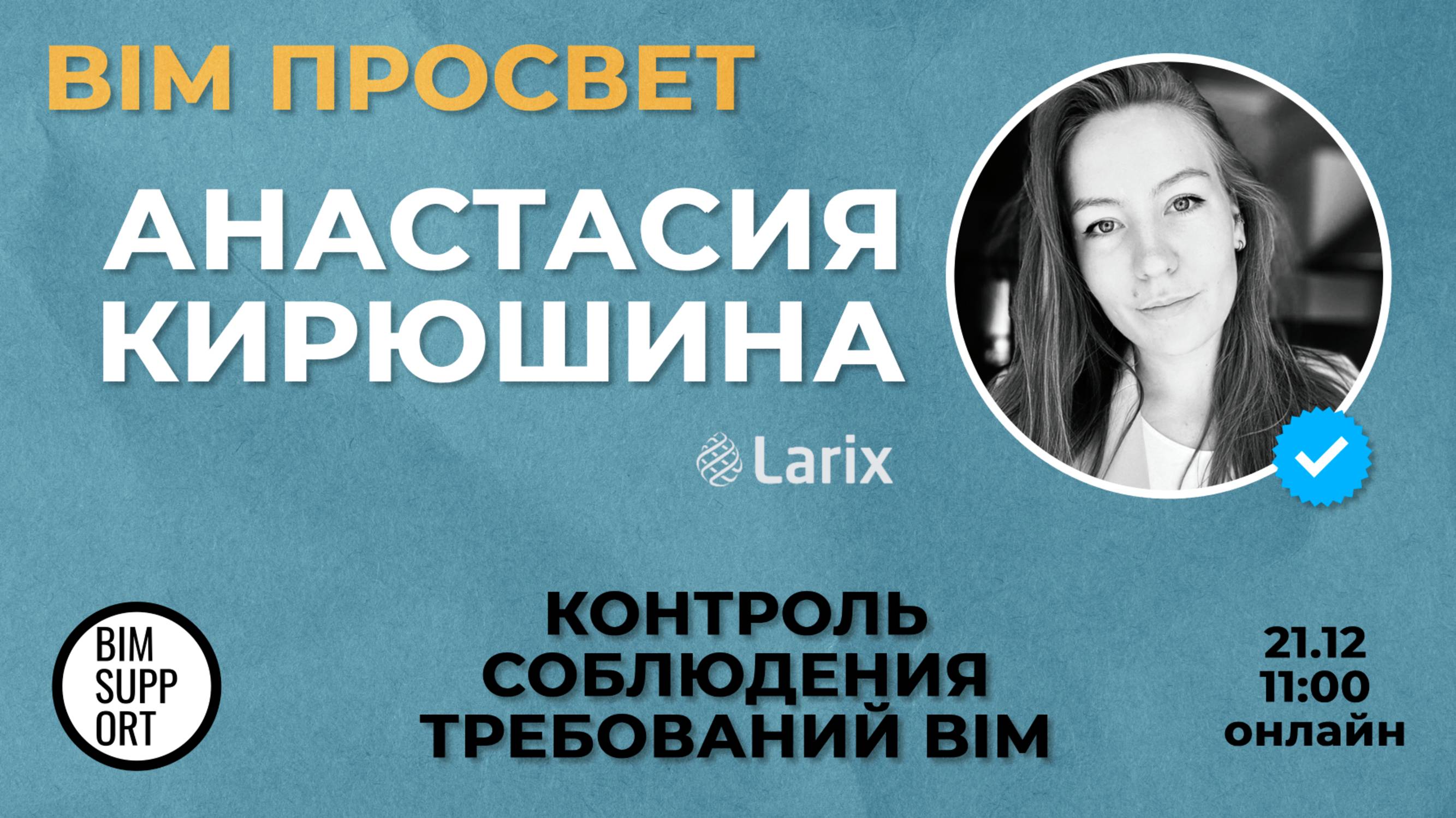 BIM ПРОСВЕТ

АНАСТАСИЯ КИРЮШИНА

Larix

BIM SUPP ORT

КОНТРОЛЬ СОБЛЮДЕНИЯ ТРЕБОВАНИЙ BIM

21.12
11:00
онлайн